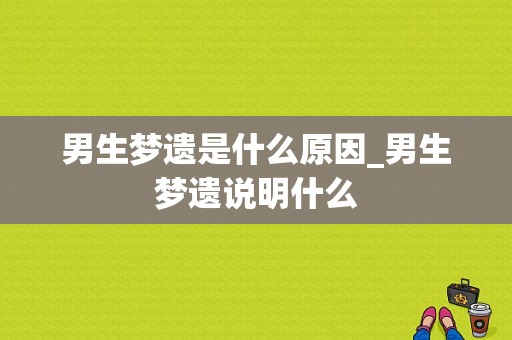 男生梦遗是什么原因_男生梦遗说明什么